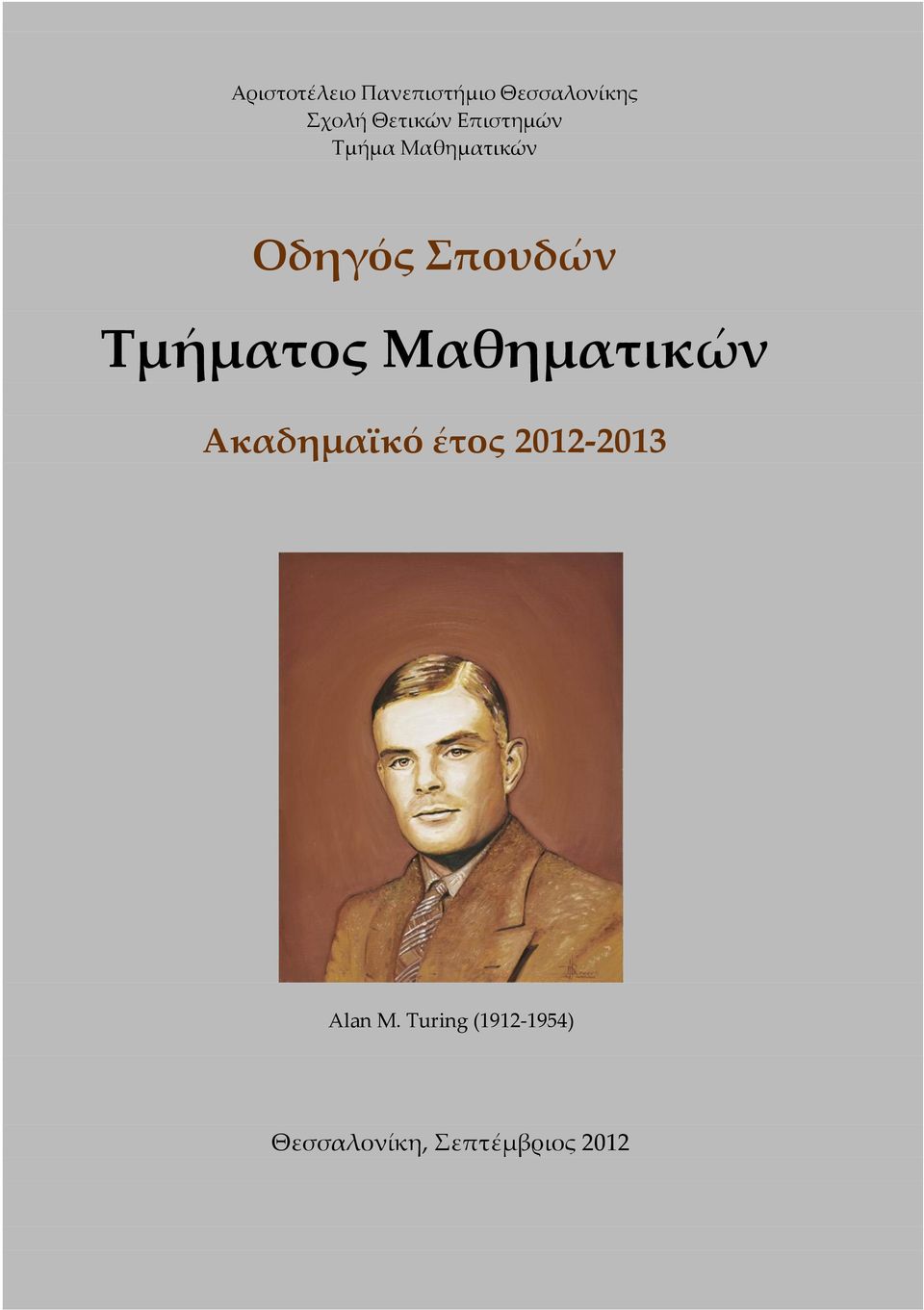 Αριστοτέλειο Πανεπιστήμιο Θεσσαλονίκης
Σχολή Θετικών Επιστημών
Τμήμα Μαθηματικών

Οδηγός Σπουδών

Τμήματος Μαθηματικών

Ακαδημαϊκό έτος 2012-2013

Alan M. Turing (1912-1954)

Θεσσαλονίκη, Σεπτέμβριος 2012